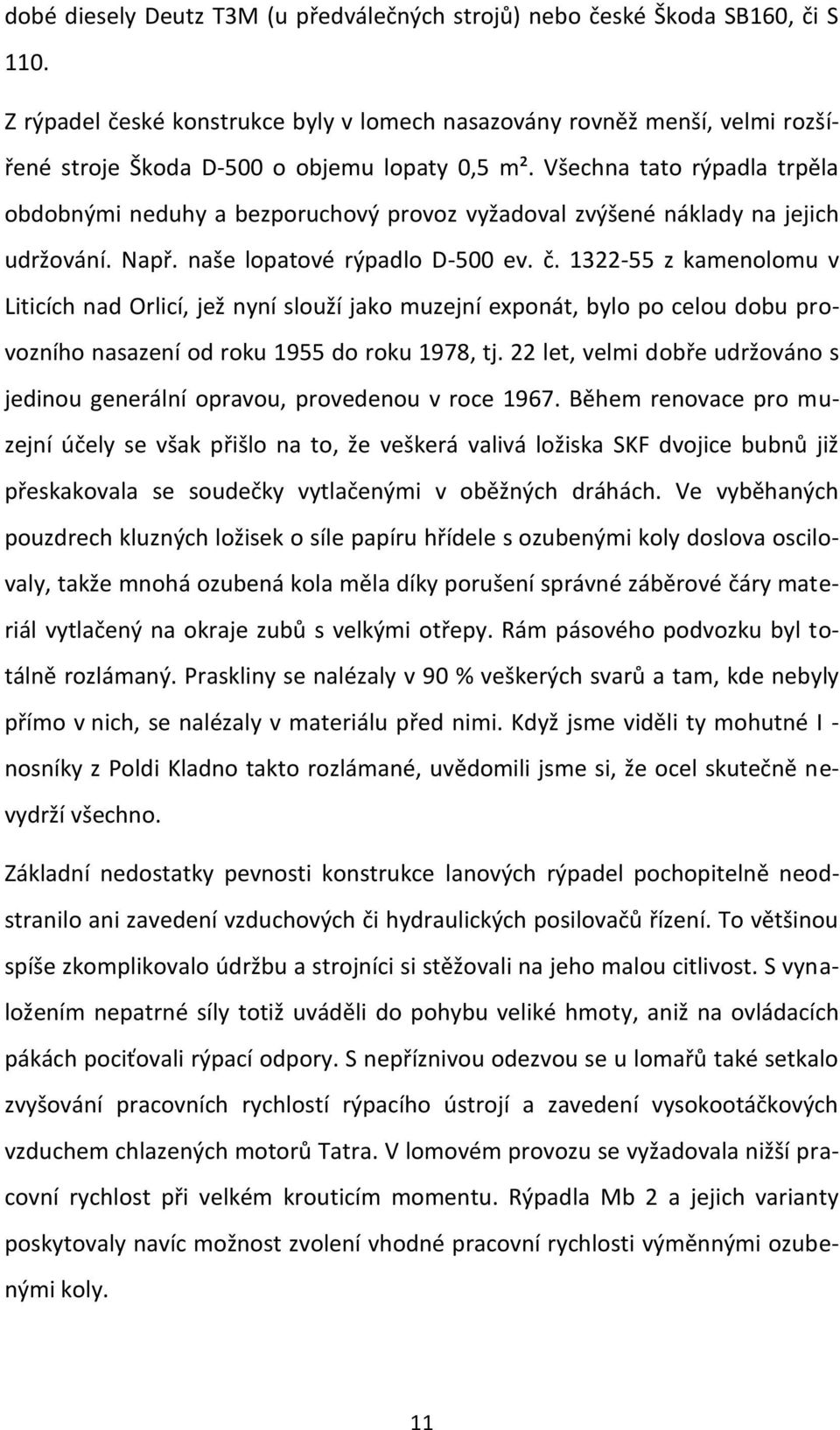 dobé diesely Deutz T3M (u předválečných strojů) nebo české Škoda SB160, či S 110.

Z rýpadel české konstrukce byly v lomech nasazovány rovněž menší, velmi rozšířené stroje Škoda D-500 o objemu lopaty 0,5 m². Všechna tato rýpadla trpěla obdobnými neduhy a bezporuchový provoz vyžadoval zvýšené náklady na jejich udržování. Např. naše lopatové rýpadlo D-500 ev. č. 1322-55 z kamenolomu v Liticích nad Orlicí, jež nyní slouží jako muzejní exponát, bylo po celou dobu provozního nasazení od roku 1955 do roku 1978, tj. 22 let, velmi dobře udržováno s jedinou generální opravou, provedenou v roce 1967. Během renovace pro muzejní účely se však přišlo na to, že veškerá valivá ložiska SKF dvojice bubnů již přeskakovala se soudečky vytlačenými v oběžných dráhách. Ve vyběhaných pouzdrech kluzných ložisek o síle papíru hřídele s ozubenými koly doslova oscilovaly, takže mnohá ozubená kola měla díky porušení správné záběrové čáry materiál vytlačený na okraje zubů s velkými otřepy. Rám pásového podvozku byl totálně rozlámaný. Praskliny se nalézaly v 90 % veškerých svarů a tam, kde nebyly přímo v nich, se nalézaly v materiálu před nimi. Když jsme viděli ty mohutné I - nosníky z Poldi Kladno takto rozlámané, uvědomili jsme si, že ocel skutečně nevydrží všechno.

Základní nedostatky pevnosti konstrukce lanových rýpadel pochopitelně neodstranilo ani zavedení vzduchových či hydraulických posilovačů řízení. To většinou spíše zkomplikovalo údržbu a strojníci si stěžovali na jeho malou citlivost. S vynaložením nepatrné síly totiž uváděli do pohybu veliké hmoty, aniž na ovládacích pákách pociťovali rýpací odpory. S nepříznivou odezvou se u lomařů také setkalo zvyšování pracovních rychlostí rýpacího ústrojí a zavedení vysokootáčkových vzduchem chlazených motorů Tatra. V lomovém provozu se vyžadovala nižší pracovní rychlost při velkém krouticím momentu. Rýpadla Mb 2 a jejich varianty poskytovaly navíc možnost zvolení vhodné pracovní rychlosti výměnnými ozubenými koly.

11